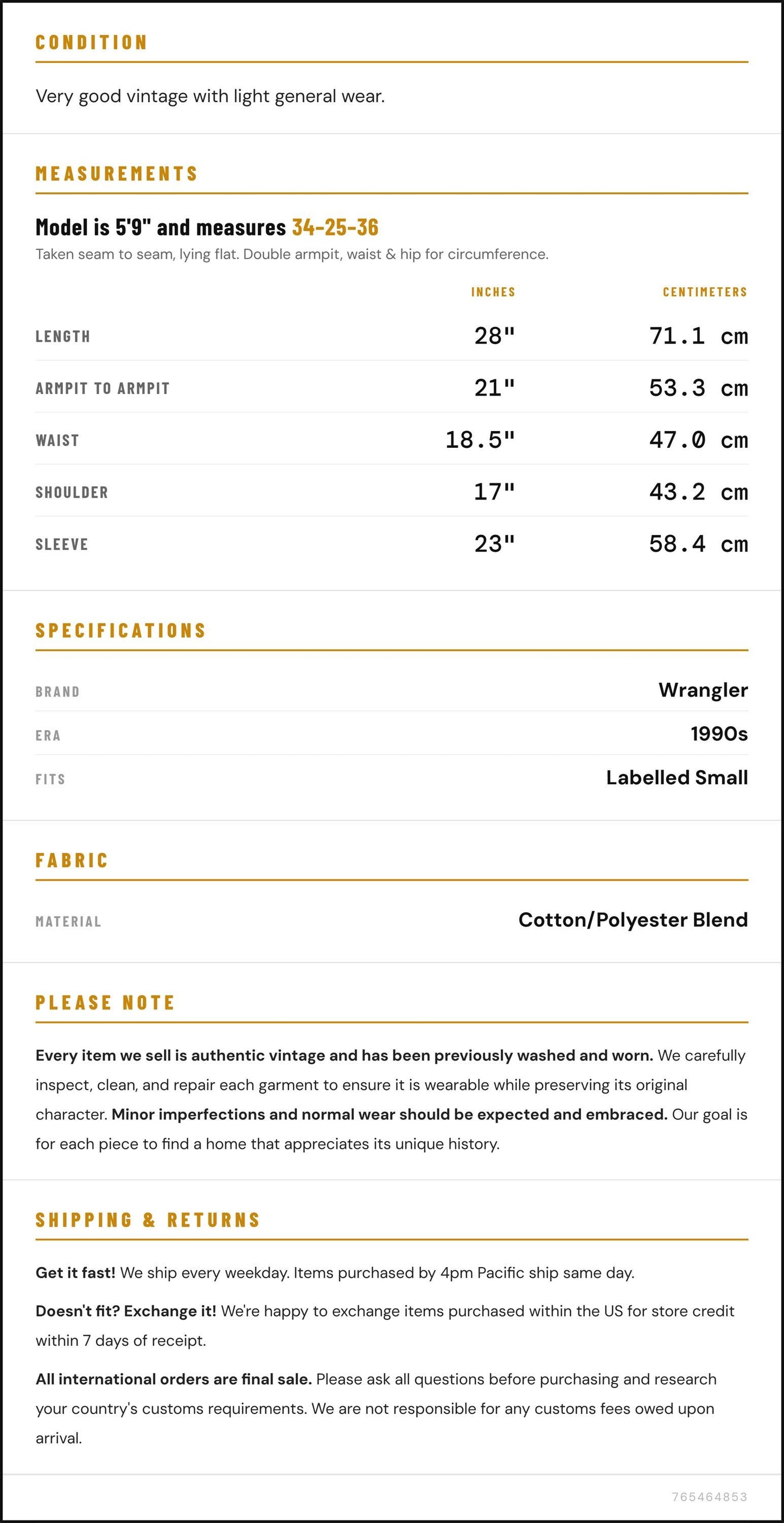 CONDITION

Very good vintage with light general wear.

MEASUREMENTS

Model is 5'9" and measures 34-25-36

Taken seam to seam, lying flat. Double armpit, waist & hip for circumference.

|  | INCHES | CENTIMETERS |
|---|---|---|
| LENGTH | 28" | 71.1 cm |
| ARMPIT TO ARMPIT | 21" | 53.3 cm |
| WAIST | 18.5" | 47.0 cm |
| SHOULDER | 17" | 43.2 cm |
| SLEEVE | 23" | 58.4 cm |

SPECIFICATIONS

BRAND
Wrangler

ERA
1990s

FITS
Labelled Small

FABRIC

MATERIAL
Cotton/Polyester Blend

PLEASE NOTE

Every item we sell is authentic vintage and has been previously washed and worn. We carefully inspect, clean, and repair each garment to ensure it is wearable while preserving its original character. Minor imperfections and normal wear should be expected and embraced. Our goal is for each piece to find a home that appreciates its unique history.

SHIPPING & RETURNS

Get it fast! We ship every weekday. Items purchased by 4pm Pacific ship same day.

Doesn't fit? Exchange it! We're happy to exchange items purchased within the US for store credit within 7 days of receipt.

All international orders are final sale. Please ask all questions before purchasing and research your country's customs requirements. We are not responsible for any customs fees owed upon arrival.

765464853